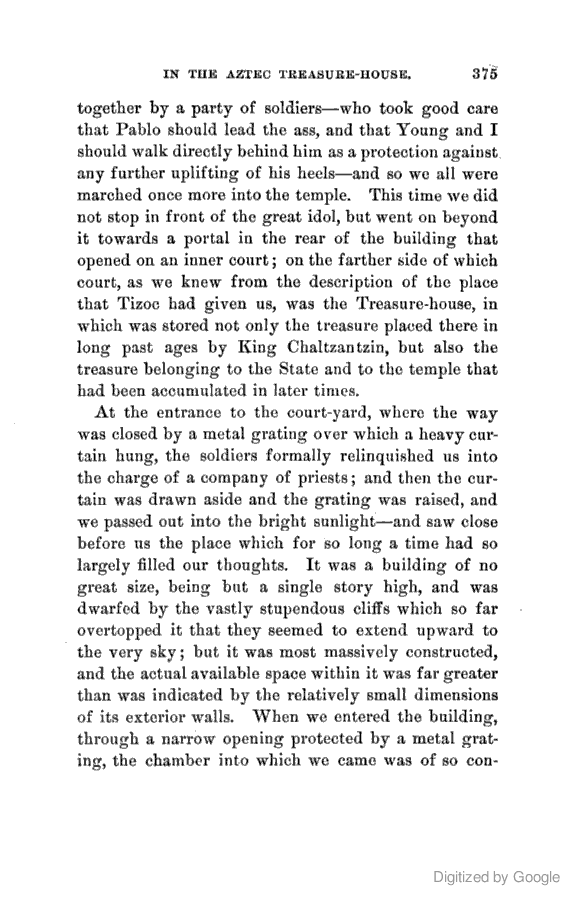 IN THE AZTEC TREASURE-HOUSE. 375

together by a party of soldiers—who took good care that Pablo should lead the ass, and that Young and I should walk directly behind him as a protection against any further uplifting of his heels—and so we all were marched once more into the temple. This time we did not stop in front of the great idol, but went on beyond it towards a portal in the rear of the building that opened on an inner court; on the farther side of which court, as we knew from the description of the place that Tizoc had given us, was the Treasure-house, in which was stored not only the treasure placed there in long past ages by King Chaltzantzin, but also the treasure belonging to the State and to the temple that had been accumulated in later times.

At the entrance to the court-yard, where the way was closed by a metal grating over which a heavy curtain hung, the soldiers formally relinquished us into the charge of a company of priests; and then the curtain was drawn aside and the grating was raised, and we passed out into the bright sunlight—and saw close before us the place which for so long a time had so largely filled our thoughts. It was a building of no great size, being but a single story high, and was dwarfed by the vastly stupendous cliffs which so far overtopped it that they seemed to extend upward to the very sky; but it was most massively constructed, and the actual available space within it was far greater than was indicated by the relatively small dimensions of its exterior walls. When we entered the building, through a narrow opening protected by a metal grating, the chamber into which we came was of so con-

Digitized by Google